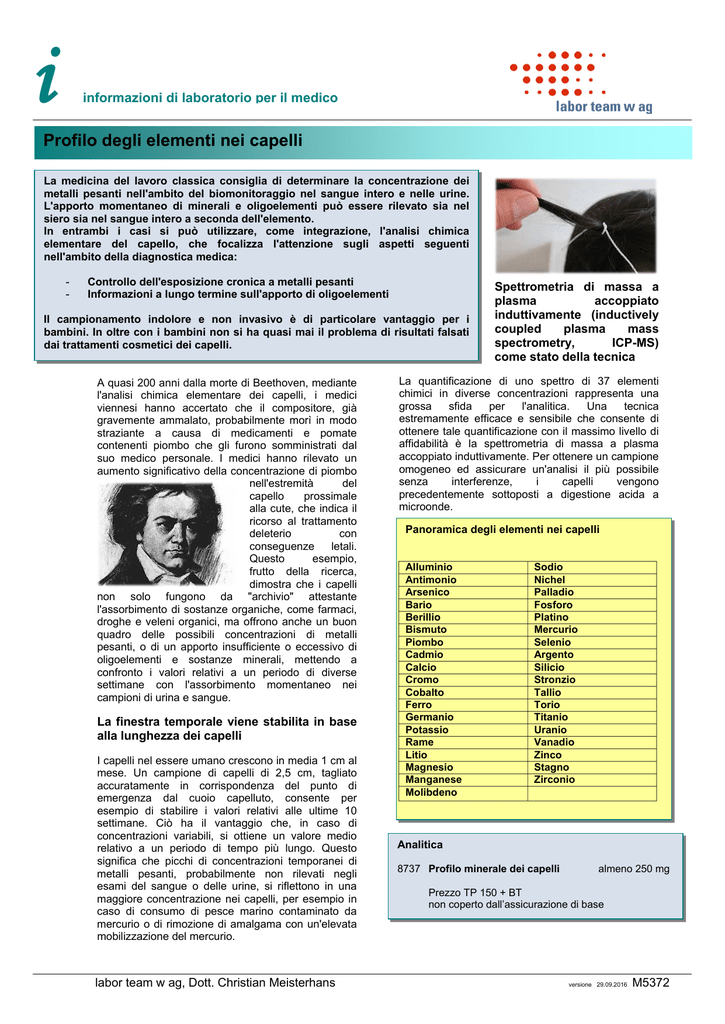 i

informazioni di laboratorio per il medico

labor team w ag

Profilo degli elementi nei capelli

La medicina del lavoro classica consiglia di determinare la concentrazione dei metalli pesanti nell'ambito del biomonitoraggio nel sangue intero e nelle urine. L'apporto momentaneo di minerali e oligoelementi può essere rilevato sia nel siero sia nel sangue intero a seconda dell'elemento.
In entrambi i casi si può utilizzare, come integrazione, l'analisi chimica elementare del capello, che focalizza l'attenzione sugli aspetti seguenti nell'ambito della diagnostica medica:

- Controllo dell'esposizione cronica a metalli pesanti
- Informazioni a lungo termine sull'apporto di oligoelementi

Il campionamento indolore e non invasivo è di particolare vantaggio per i bambini. In oltre con i bambini non si ha quasi mai il problema di risultati falsati dai trattamenti cosmetici dei capelli.

Spettrometria di massa a plasma accoppiato induttivamente (inductively coupled plasma mass spectrometry, ICP-MS) come stato della tecnica

A quasi 200 anni dalla morte di Beethoven, mediante l'analisi chimica elementare dei capelli, i medici viennesi hanno accertato che il compositore, già gravemente ammalato, probabilmente morì in modo straziante a causa di medicamenti e pomate contenenti piombo che gli furono somministrati dal suo medico personale. I medici hanno rilevato un aumento significativo della concentrazione di piombo nell'estremità del capello prossimale alla cute, che indica il ricorso al trattamento deleterio con conseguenze letali. Questo esempio, frutto della ricerca, dimostra che i capelli non solo fungono da "archivio" attestante l'assorbimento di sostanze organiche, come farmaci, droghe e veleni organici, ma offrono anche un buon quadro delle possibili concentrazioni di metalli pesanti, o di un apporto insufficiente o eccessivo di oligoelementi e sostanze minerali, mettendo a confronto i valori relativi a un periodo di diverse settimane con l'assorbimento momentaneo nei campioni di urina e sangue.

La finestra temporale viene stabilita in base alla lunghezza dei capelli

I capelli nel essere umano crescono in media 1 cm al mese. Un campione di capelli di 2,5 cm, tagliato accuratamente in corrispondenza del punto di emergenza dal cuoio capelluto, consente per esempio di stabilire i valori relativi alle ultime 10 settimane. Ciò ha il vantaggio che, in caso di concentrazioni variabili, si ottiene un valore medio relativo a un periodo di tempo più lungo. Questo significa che picchi di concentrazioni temporanei di metalli pesanti, probabilmente non rilevati negli esami del sangue o delle urine, si riflettono in una maggiore concentrazione nei capelli, per esempio in caso di consumo di pesce marino contaminato da mercurio o di rimozione di amalgama con un'elevata mobilizzazione del mercurio.

La quantificazione di uno spettro di 37 elementi chimici in diverse concentrazioni rappresenta una grossa sfida per l'analitica. Una tecnica estremamente efficace e sensibile che consente di ottenere tale quantificazione con il massimo livello di affidabilità è la spettrometria di massa a plasma accoppiato induttivamente. Per ottenere un campione omogeneo ed assicurare un'analisi il più possibile senza interferenze, i capelli vengono precedentemente sottoposti a digestione acida a microonde.

Panoramica degli elementi nei capelli

| Alluminio | Sodio |
|---|---|
| Antimonio | Nichel |
| Arsenico | Palladio |
| Bario | Fosforo |
| Berillio | Platino |
| Bismuto | Mercurio |
| Piombo | Selenio |
| Cadmio | Argento |
| Calcio | Silicio |
| Cromo | Stronzio |
| Cobalto | Tallio |
| Ferro | Torio |
| Germanio | Titanio |
| Potassio | Uranio |
| Rame | Vanadio |
| Litio | Zinco |
| Magnesio | Stagno |
| Manganese | Zirconio |
| Molibdeno | |

Analitica

8737 Profilo minerale dei capelli almeno 250 mg

Prezzo TP 150 + BT
non coperto dall'assicurazione di base

labor team w ag, Dott. Christian Meisterhans versione 29.09.2016 M5372